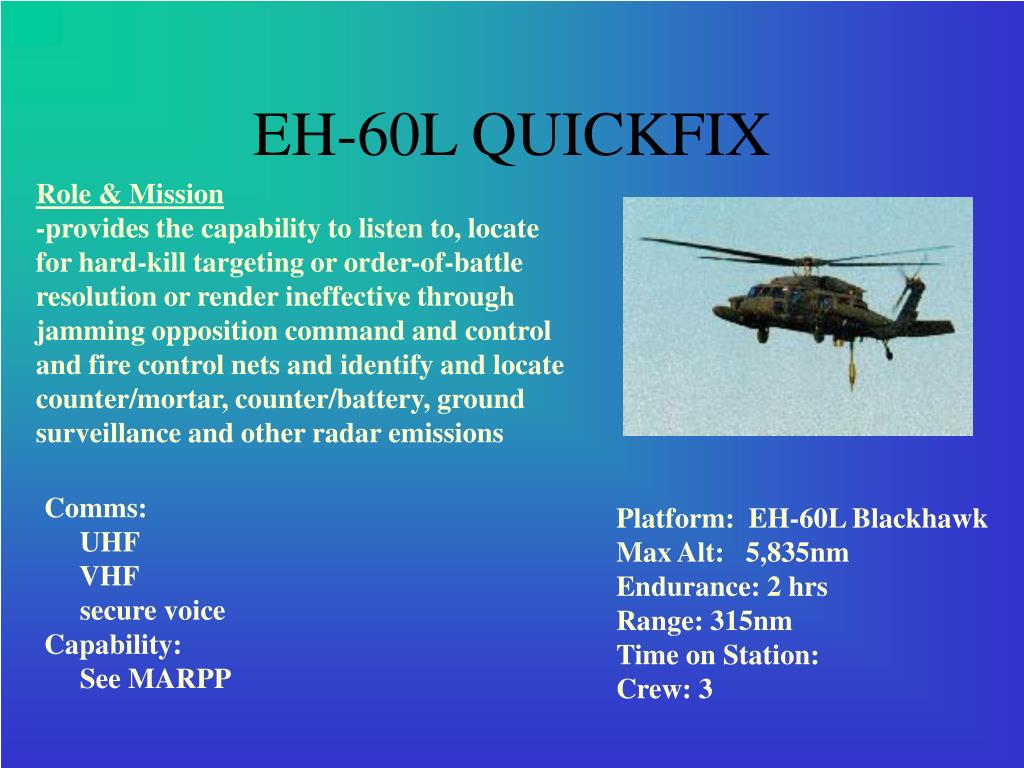 EH-60L QUICKFIX

Role & Mission
-provides the capability to listen to, locate for hard-kill targeting or order-of-battle resolution or render ineffective through jamming opposition command and control and fire control nets and identify and locate counter/mortar, counter/battery, ground surveillance and other radar emissions

Comms:
UHF
VHF
secure voice
Capability:
See MARPP

Platform: EH-60L Blackhawk
Max Alt: 5,835nm
Endurance: 2 hrs
Range: 315nm
Time on Station:
Crew: 3